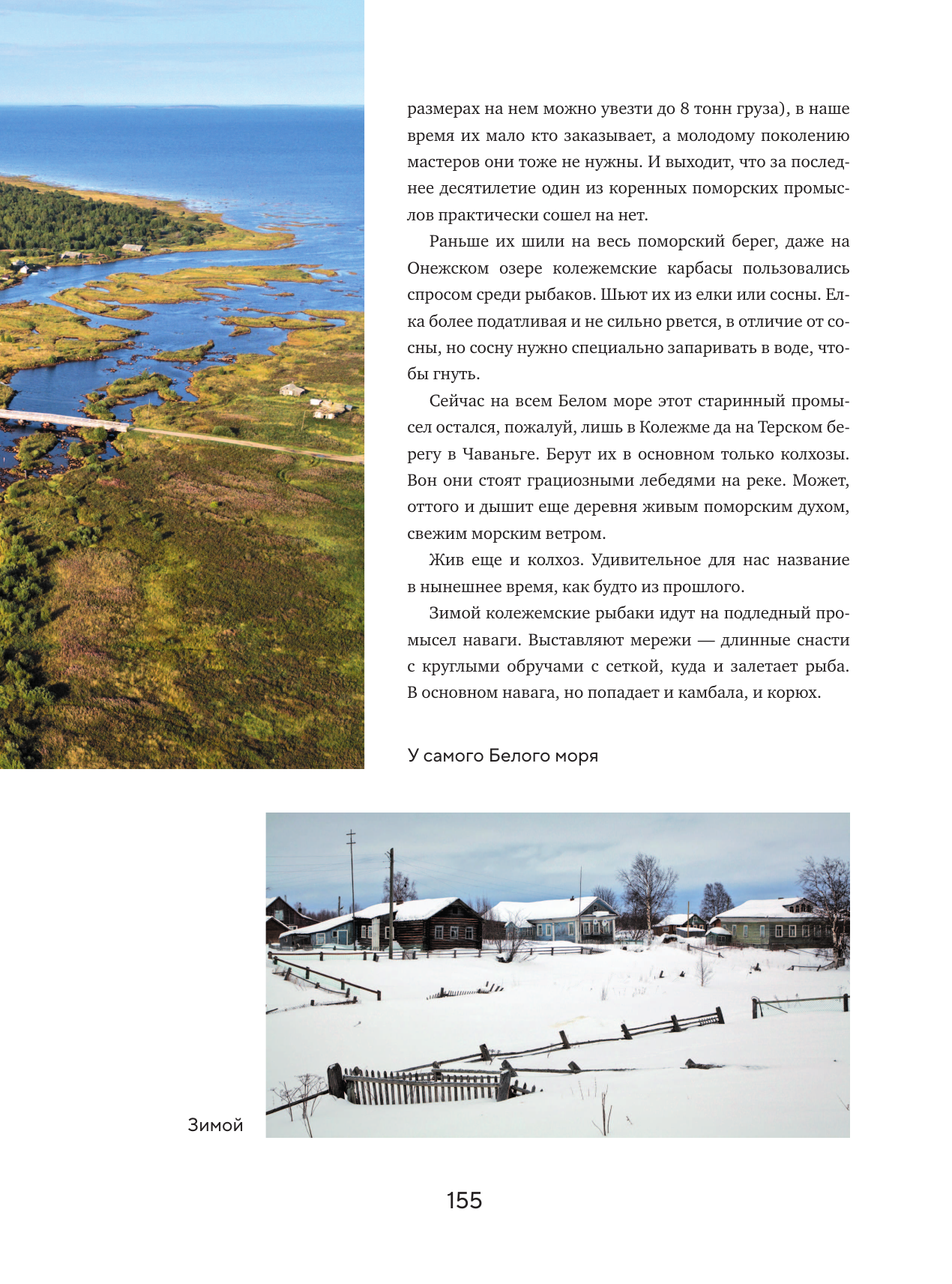 размерах на нем можно увезти до 8 тонн груза), в наше время их мало кто заказывает, а молодому поколению мастеров они тоже не нужны. И выходит, что за последнее десятилетие один из коренных поморских промыслов практически сошел на нет.

Раньше их шили на весь поморский берег, даже на Онежском озере колежемские карбасы пользовались спросом среди рыбаков. Шьют их из елки или сосны. Елка более податливая и не сильно рвется, в отличие от сосны, но сосну нужно специально запаривать в воде, чтобы гнуть.

Сейчас на всем Белом море этот старинный промысел остался, пожалуй, лишь в Колежме да на Терском берегу в Чаваньге. Берут их в основном только колхозы. Вон они стоят грациозными лебедями на реке. Может, оттого и дышит еще деревня живым поморским духом, свежим морским ветром.

Жив еще и колхоз. Удивительное для нас название в нынешнее время, как будто из прошлого.

Зимой колежемские рыбаки идут на подледный промысел наваги. Выставляют мережи — длинные снасти с круглыми обручами с сеткой, куда и залетает рыба. В основном навага, но попадает и камбала, и корюх.

У самого Белого моря

Зимой

155